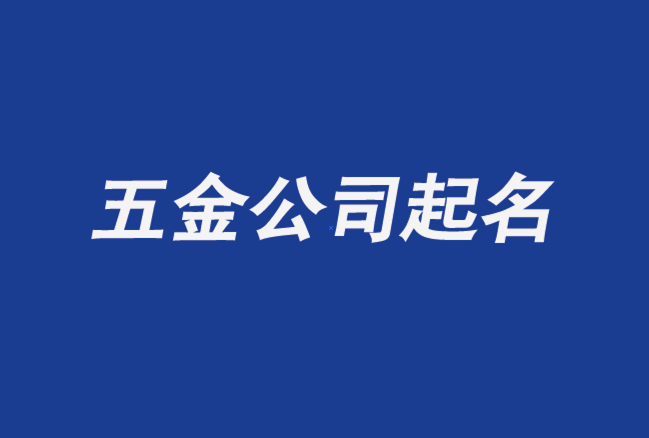 五金公司起名